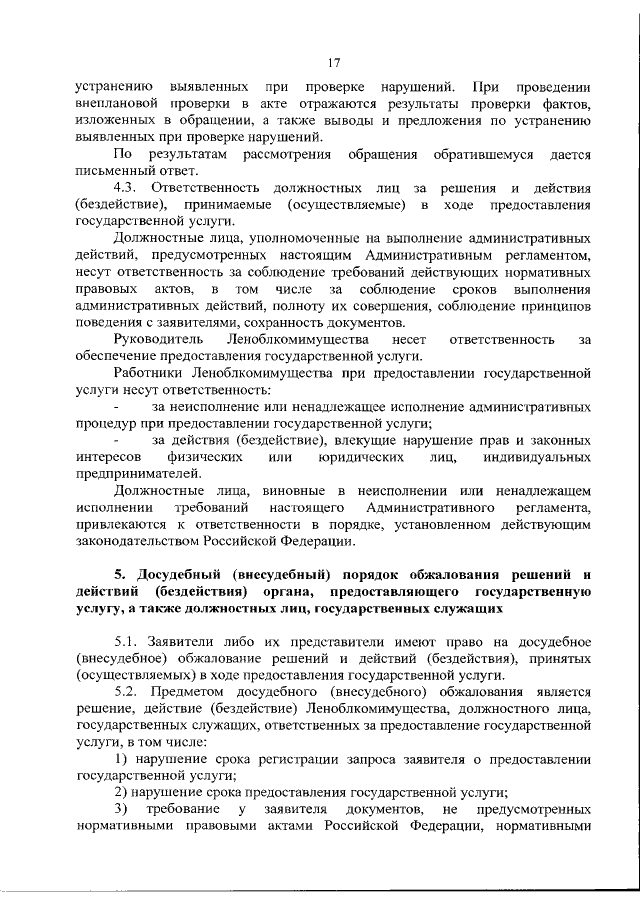 17

устранению выявленных при проверке нарушений. При проведении внеплановой проверки в акте отражаются результаты проверки фактов, изложенных в обращении, а также выводы и предложения по устранению выявленных при проверке нарушений.

По результатам рассмотрения обращения обратившемуся дается письменный ответ.

4.3. Ответственность должностных лиц за решения и действия (бездействие), принимаемые (осуществляемые) в ходе предоставления государственной услуги.

Должностные лица, уполномоченные на выполнение административных действий, предусмотренных настоящим Административным регламентом, несут ответственность за соблюдение требований действующих нормативных правовых актов, в том числе за соблюдение сроков выполнения административных действий, полноту их совершения, соблюдение принципов поведения с заявителями, сохранность документов.

Руководитель Леноблкомимущества несет ответственность за обеспечение предоставления государственной услуги.

Работники Леноблкомимущества при предоставлении государственной услуги несут ответственность:

- за неисполнение или ненадлежащее исполнение административных процедур при предоставлении государственной услуги;

- за действия (бездействие), влекущие нарушение прав и законных интересов физических или юридических лиц, индивидуальных предпринимателей.

Должностные лица, виновные в неисполнении или ненадлежащем исполнении требований настоящего Административного регламента, привлекаются к ответственности в порядке, установленном действующим законодательством Российской Федерации.

5. Досудебный (внесудебный) порядок обжалования решений и действий (бездействия) органа, предоставляющего государственную услугу, а также должностных лиц, государственных служащих

5.1. Заявители либо их представители имеют право на досудебное (внесудебное) обжалование решений и действий (бездействия), принятых (осуществляемых) в ходе предоставления государственной услуги.

5.2. Предметом досудебного (внесудебного) обжалования является решение, действие (бездействие) Леноблкомимущества, должностного лица, государственных служащих, ответственных за предоставление государственной услуги, в том числе:

1) нарушение срока регистрации запроса заявителя о предоставлении государственной услуги;

2) нарушение срока предоставления государственной услуги;

3) требование у заявителя документов, не предусмотренных нормативными правовыми актами Российской Федерации, нормативными